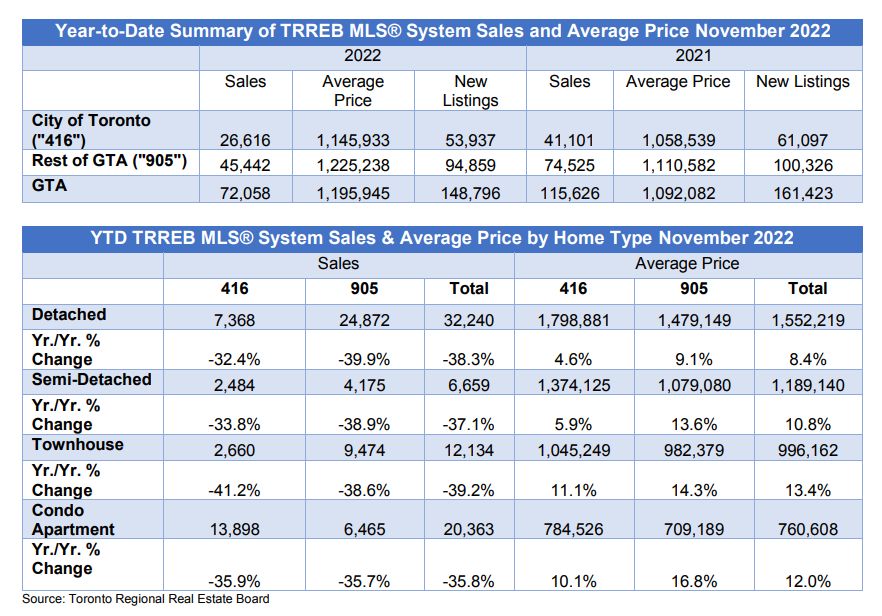 Year-to-Date Summary of TRREB MLS® System Sales and Average Price November 2022

| | 2022 | | | 2021 | | |
|---|---|---|---|---|---|---|
| | Sales | Average Price | New Listings | Sales | Average Price | New Listings |
| City of Toronto ("416") | 26,616 | 1,145,933 | 53,937 | 41,101 | 1,058,539 | 61,097 |
| Rest of GTA ("905") | 45,442 | 1,225,238 | 94,859 | 74,525 | 1,110,582 | 100,326 |
| GTA | 72,058 | 1,195,945 | 148,796 | 115,626 | 1,092,082 | 161,423 |

YTD TRREB MLS® System Sales & Average Price by Home Type November 2022

| | Sales | | | Average Price | | |
|---|---|---|---|---|---|---|
| | 416 | 905 | Total | 416 | 905 | Total |
| Detached | 7,368 | 24,872 | 32,240 | 1,798,881 | 1,479,149 | 1,552,219 |
| Yr./Yr. % Change | -32.4% | -39.9% | -38.3% | 4.6% | 9.1% | 8.4% |
| Semi-Detached | 2,484 | 4,175 | 6,659 | 1,374,125 | 1,079,080 | 1,189,140 |
| Yr./Yr. % Change | -33.8% | -38.9% | -37.1% | 5.9% | 13.6% | 10.8% |
| Townhouse | 2,660 | 9,474 | 12,134 | 1,045,249 | 982,379 | 996,162 |
| Yr./Yr. % Change | -41.2% | -38.6% | -39.2% | 11.1% | 14.3% | 13.4% |
| Condo Apartment | 13,898 | 6,465 | 20,363 | 784,526 | 709,189 | 760,608 |
| Yr./Yr. % Change | -35.9% | -35.7% | -35.8% | 10.1% | 16.8% | 12.0% |

Source: Toronto Regional Real Estate Board